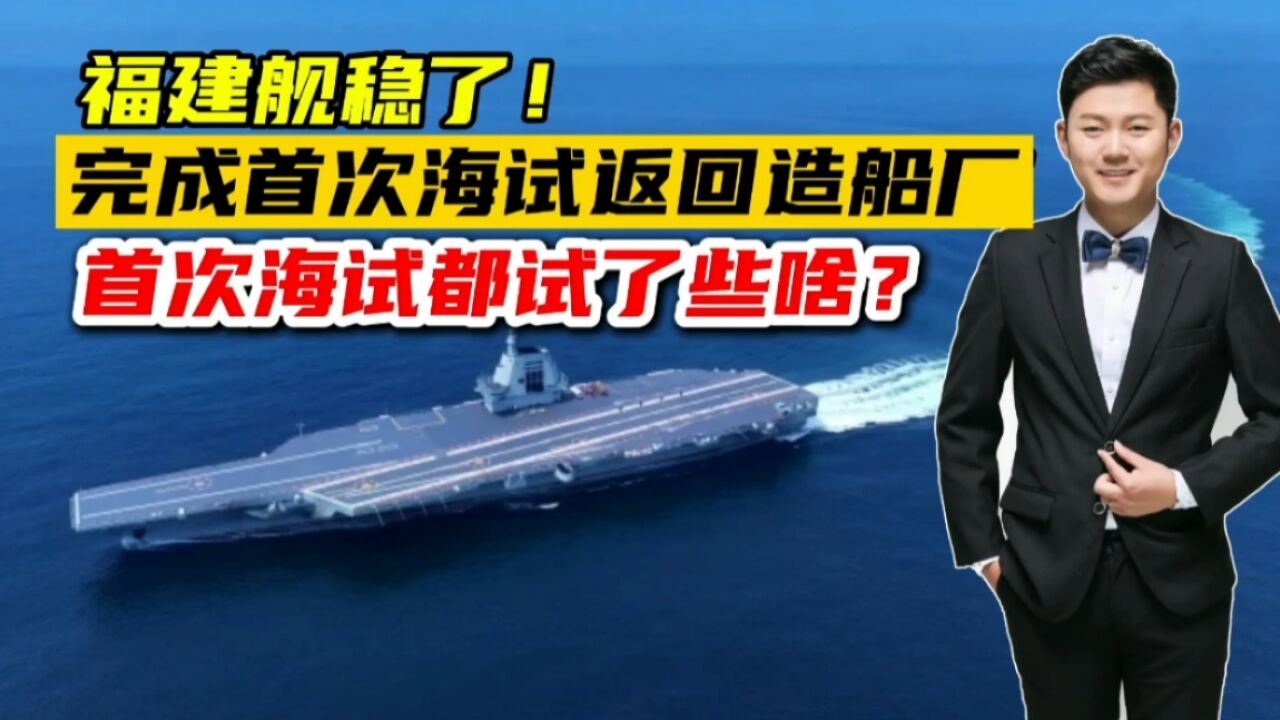 福建舰稳了！
完成首次海试返回造船厂
首次海试都试了些啥？